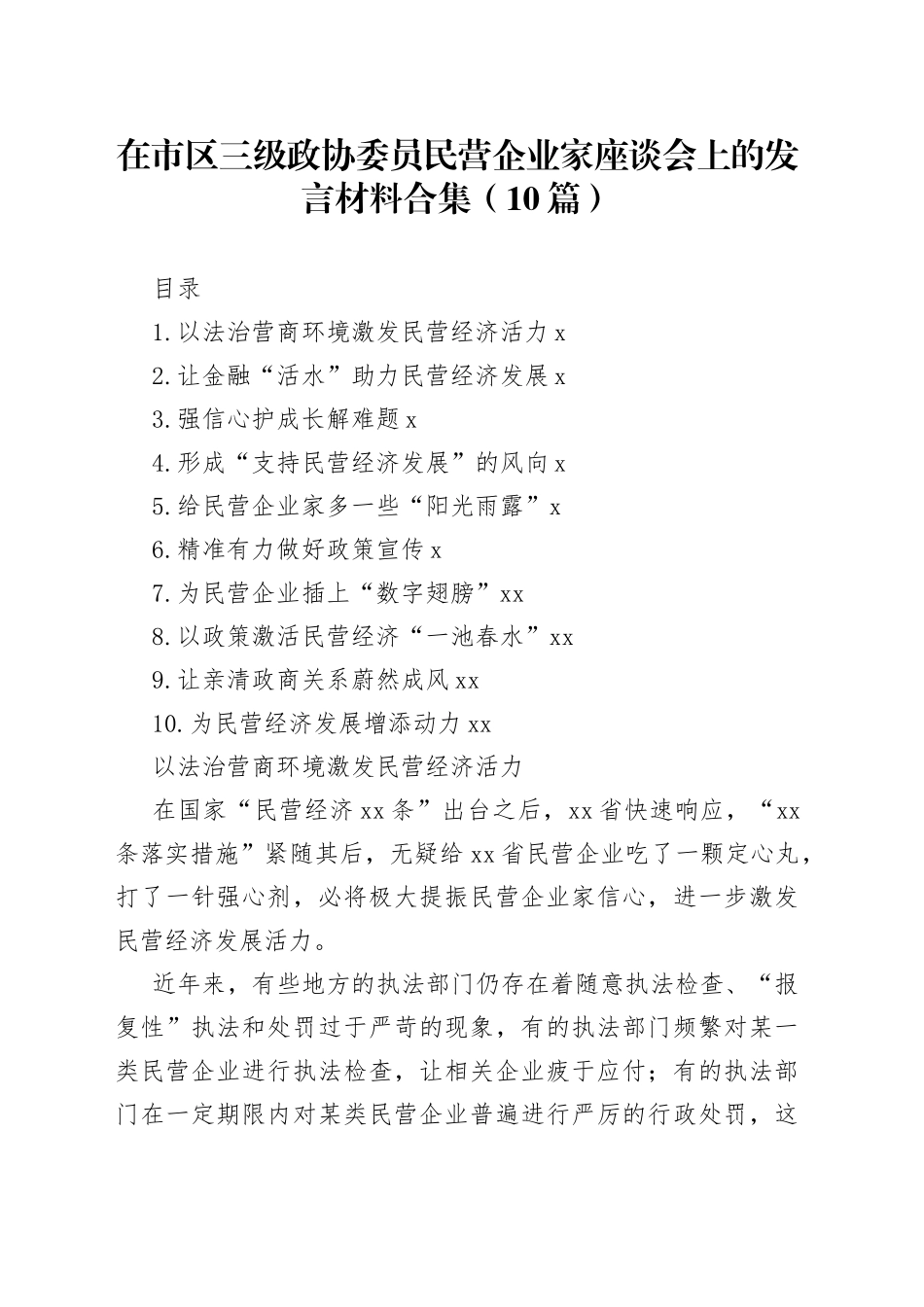 在市区三级政协委员民营企业家座谈会上的发言材料合集（10篇）

目录

1.以法治营商环境激发民营经济活力 x

2.让金融“活水”助力民营经济发展 x

3.强信心护成长解难题 x

4.形成“支持民营经济发展”的风向 x

5.给民营企业家多一些“阳光雨露”x

6.精准有力做好政策宣传 x

7.为民营企业插上“数字翅膀”xx

8.以政策激活民营经济“一池春水”xx

9.让亲清政商关系蔚然成风 xx

10.为民营经济发展增添动力 xx

以法治营商环境激发民营经济活力

在国家“民营经济 xx 条”出台之后，xx 省快速响应，“xx 条落实措施”紧随其后，无疑给 xx 省民营企业吃了一颗定心丸，打了一针强心剂，必将极大提振民营企业家信心，进一步激发民营经济发展活力。

近年来，有些地方的执法部门仍存在着随意执法检查、“报复性”执法和处罚过于严苛的现象，有的执法部门频繁对某一类民营企业进行执法检查，让相关企业疲于应付；有的执法部门在一定期限内对某类民营企业普遍进行严厉的行政处罚，这